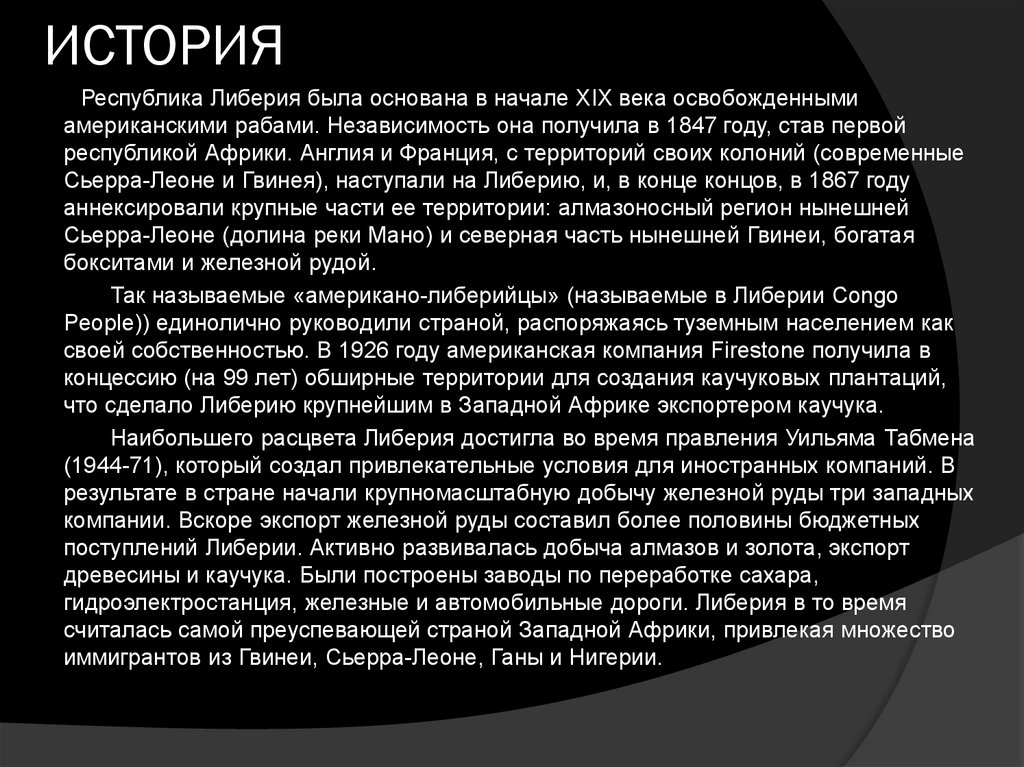 ИСТОРИЯ

Республика Либерия была основана в начале XIX века освобожденными американскими рабами. Независимость она получила в 1847 году, став первой республикой Африки. Англия и Франция, с территорий своих колоний (современные Сьерра-Леоне и Гвинея), наступали на Либерию, и, в конце концов, в 1867 году аннексировали крупные части ее территории: алмазоносный регион нынешней Сьерра-Леоне (долина реки Мано) и северная часть нынешней Гвинеи, богатая бокситами и железной рудой.

Так называемые «американо-либерийцы» (называемые в Либерии Congo People)) единолично руководили страной, распоряжаясь туземным населением как своей собственностью. В 1926 году американская компания Firestone получила в концессию (на 99 лет) обширные территории для создания каучуковых плантаций, что сделало Либерию крупнейшим в Западной Африке экспортером каучука.

Наибольшего расцвета Либерия достигла во время правления Уильяма Табмена (1944-71), который создал привлекательные условия для иностранных компаний. В результате в стране начали крупномасштабную добычу железной руды три западных компании. Вскоре экспорт железной руды составил более половины бюджетных поступлений Либерии. Активно развивалась добыча алмазов и золота, экспорт древесины и каучука. Были построены заводы по переработке сахара, гидроэлектростанция, железные и автомобильные дороги. Либерия в то время считалась самой преуспевающей страной Западной Африки, привлекая множество иммигрантов из Гвинеи, Сьерра-Леоне, Ганы и Нигерии.